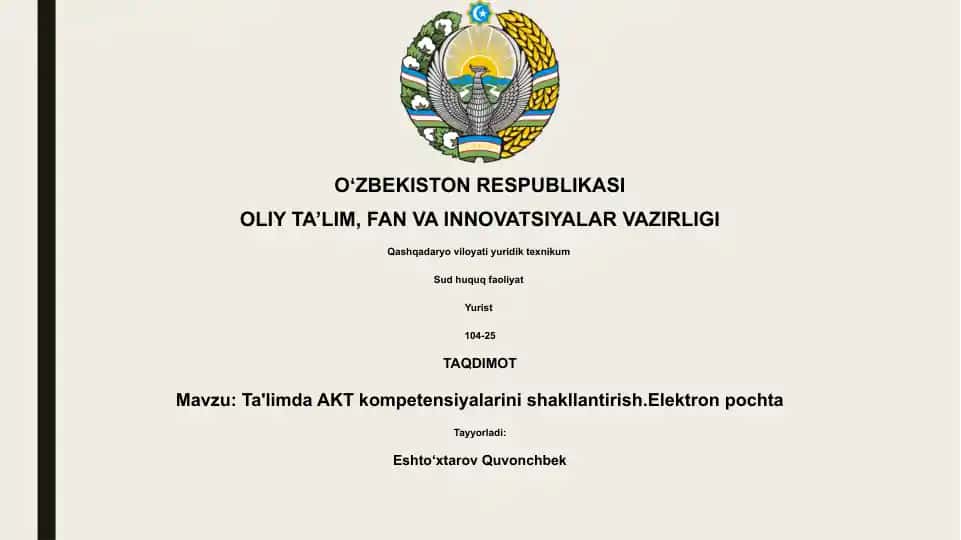 O‘ZBEKISTON RESPUBLIKASI
OLIY TA’LIM, FAN VA INNOVATSIYALAR VAZIRLIGI

Qashqadaryo viloyati yuridik texnikum

Sud huquq faoliyat

Yurist

104-25

TAQDIMOT

Mavzu: Ta'limda AKT kompetensiyalarini shakllantirish.Elektron pochta

Tayyorladi:

Eshto‘xtarov Quvonchbek